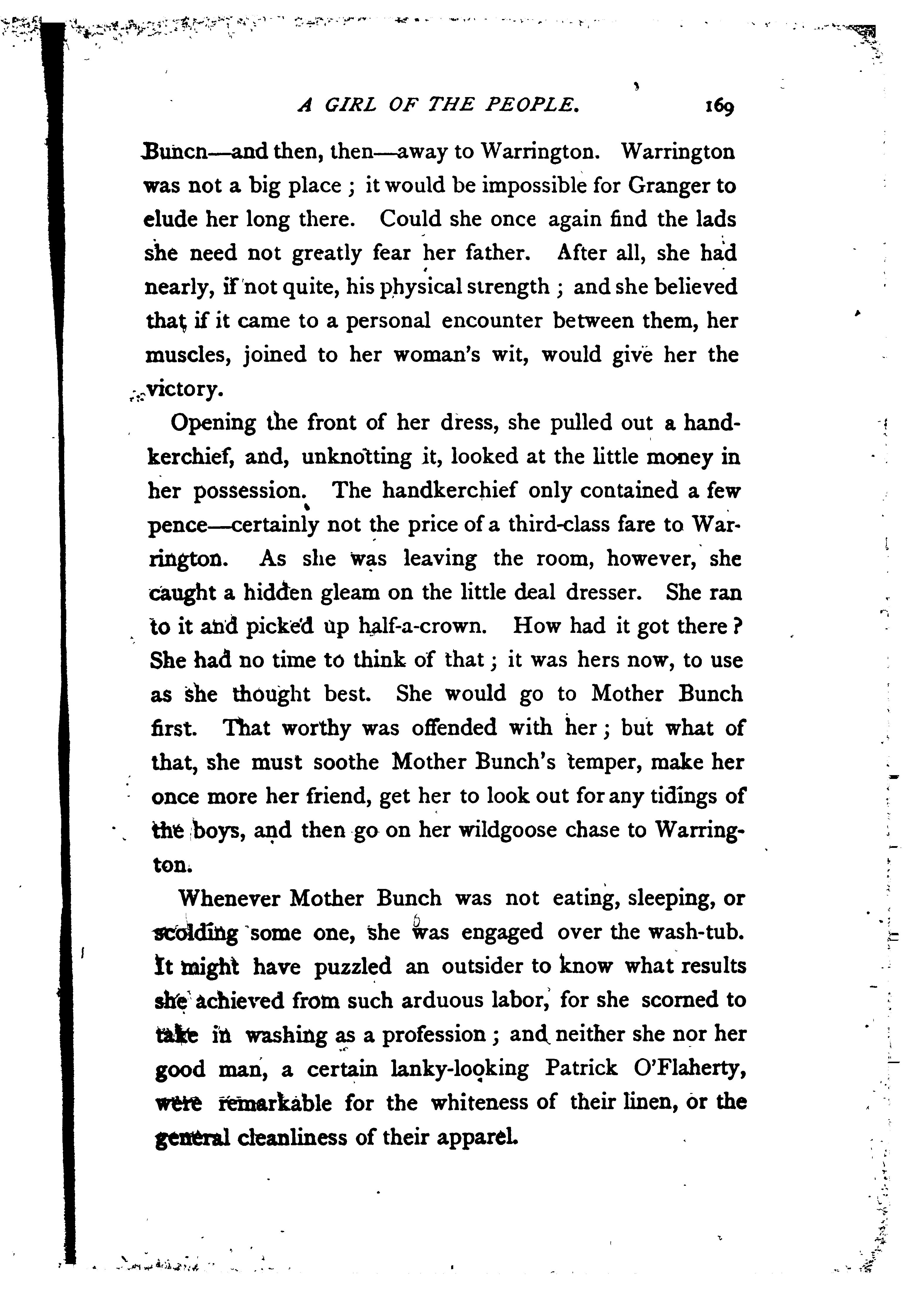 A GIRL OF THE PEOPLE. 169

Buncn—and then, then—away to Warrington. Warrington was not a big place; it would be impossible for Granger to elude her long there. Could she once again find the lads she need not greatly fear her father. After all, she had nearly, if not quite, his physical strength; and she believed that if it came to a personal encounter between them, her muscles, joined to her woman's wit, would give her the victory.

Opening the front of her dress, she pulled out a handkerchief, and, unknotting it, looked at the little money in her possession. The handkerchief only contained a few pence—certainly not the price of a third-class fare to Warrington. As she was leaving the room, however, she caught a hidden gleam on the little deal dresser. She ran to it and picked up half-a-crown. How had it got there? She had no time to think of that; it was hers now, to use as she thought best. She would go to Mother Bunch first. That worthy was offended with her; but what of that, she must soothe Mother Bunch's temper, make her once more her friend, get her to look out for any tidings of the boys, and then go on her wildgoose chase to Warrington.

Whenever Mother Bunch was not eating, sleeping, or scolding some one, she was engaged over the wash-tub. It might have puzzled an outsider to know what results she achieved from such arduous labor, for she scorned to take in washing as a profession; and neither she nor her good man, a certain lanky-looking Patrick O'Flaherty, were remarkable for the whiteness of their linen, or the general cleanliness of their apparel.